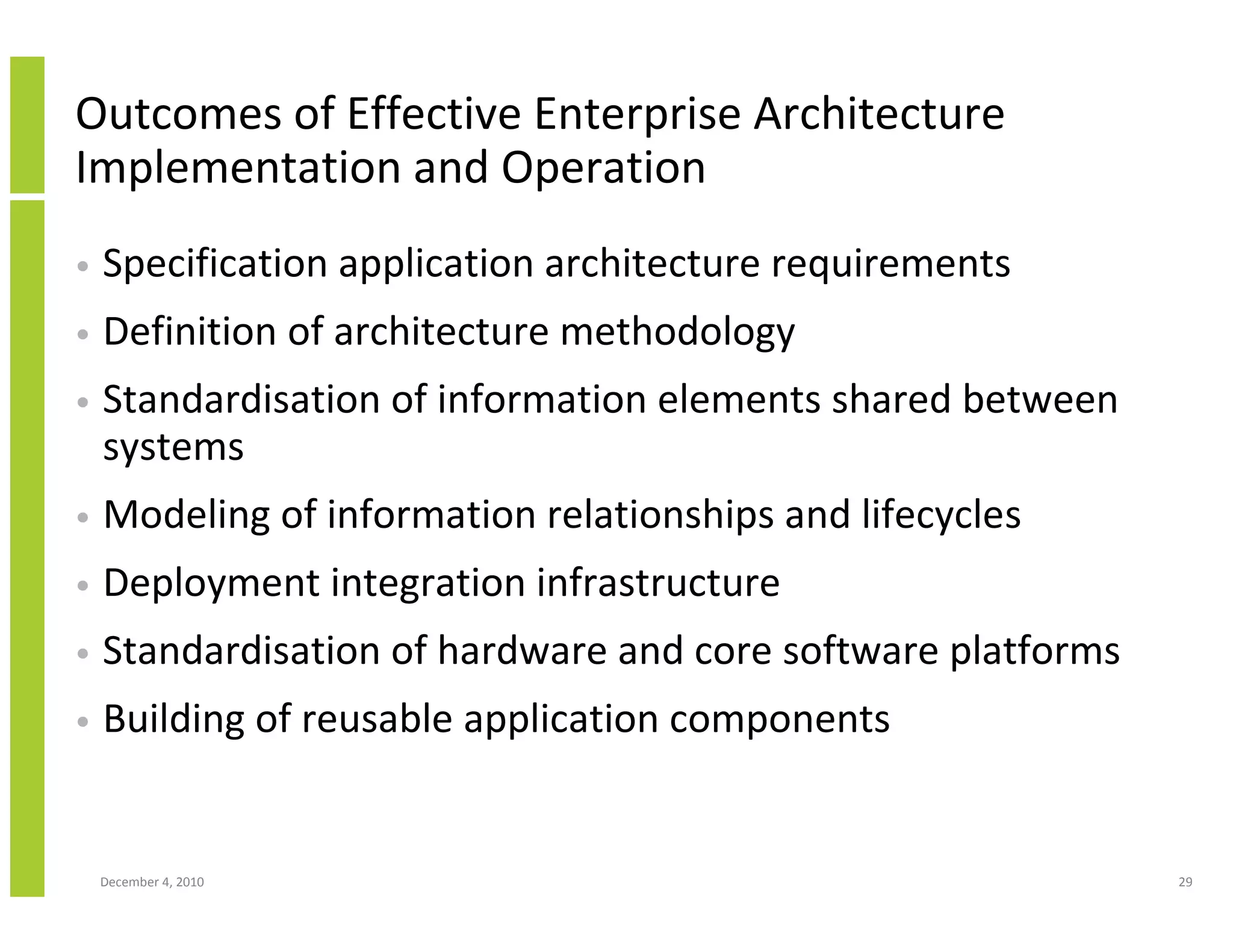 Outcomes of Effective Enterprise Architecture Implementation and Operation

• Specification application architecture requirements
• Definition of architecture methodology
• Standardisation of information elements shared between systems
• Modeling of information relationships and lifecycles
• Deployment integration infrastructure
• Standardisation of hardware and core software platforms
• Building of reusable application components

December 4, 2010

29